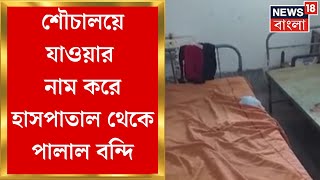 শৌচালয়ে যাওয়ার নাম করে হাসপাতাল থেকে পালাল বন্দি

NEWS 18
বাংলা